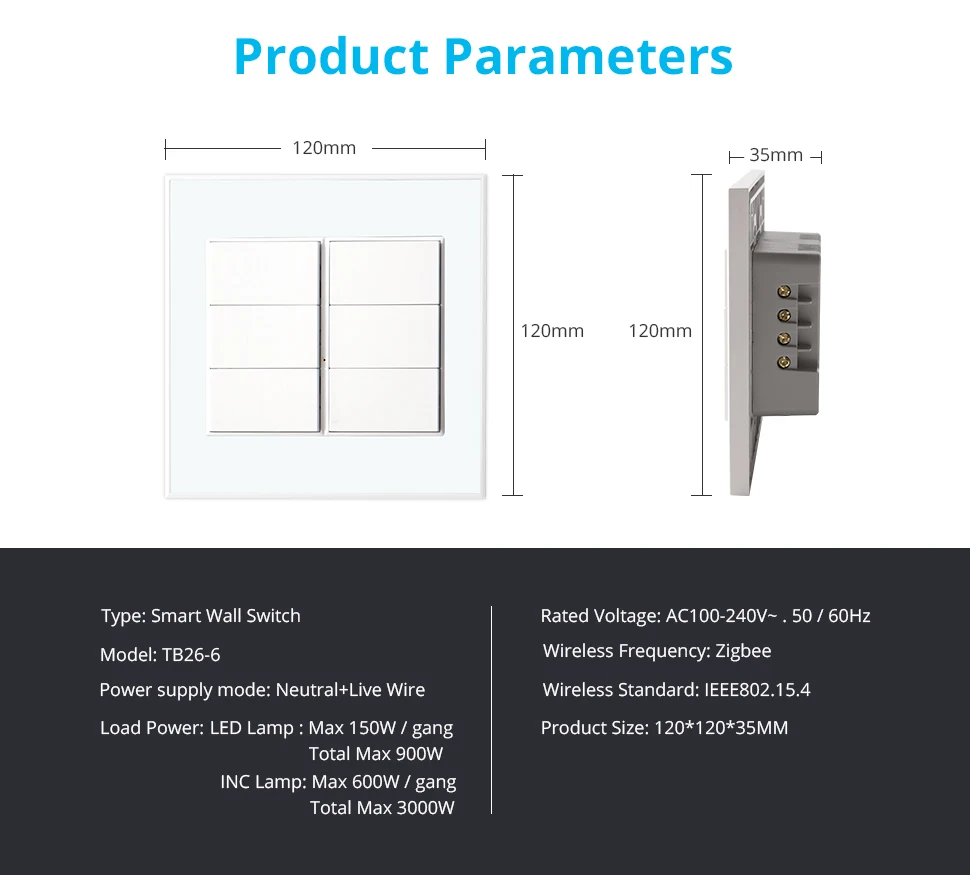 Product Parameters

120mm

35mm

120mm

120mm

Type: Smart Wall Switch

Model: TB26-6

Power supply mode: Neutral+Live Wire

Load Power: LED Lamp : Max 150W / gang
Total Max 900W
INC Lamp: Max 600W / gang
Total Max 3000W

Rated Voltage: AC100-240V~ . 50 / 60Hz

Wireless Frequency: Zigbee

Wireless Standard: IEEE802.15.4

Product Size: 120*120*35MM